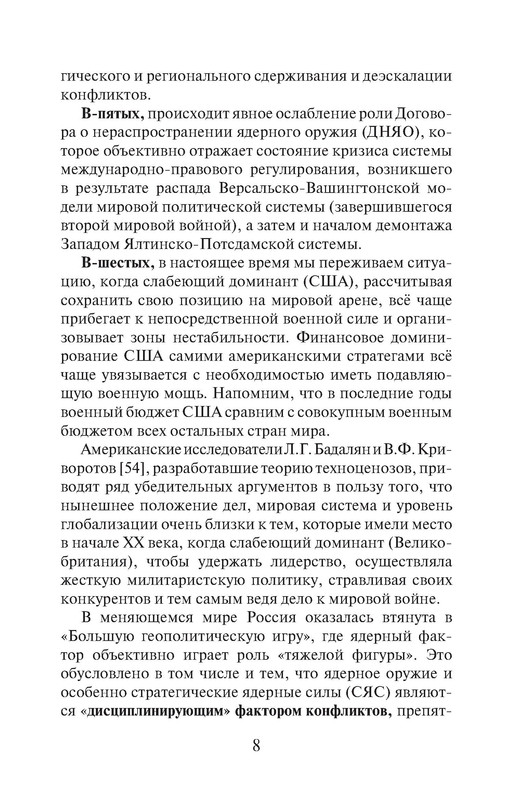 гического и регионального сдерживания и деэскалации конфликтов.

В-пятых, происходит явное ослабление роли Договора о нераспространении ядерного оружия (ДНЯО), которое объективно отражает состояние кризиса системы международно-правового регулирования, возникшего в результате распада Версальско-Вашингтонской модели мировой политической системы (завершившегося второй мировой войной), а затем и началом демонтажа Западом Ялтинско-Потсдамской системы.

В-шестых, в настоящее время мы переживаем ситуацию, когда слабеющий доминант (США), рассчитывая сохранить свою позицию на мировой арене, всё чаще прибегает к непосредственной военной силе и организовывает зоны нестабильности. Финансовое доминирование США самими американскими стратегами всё чаще увязывается с необходимостью иметь подавляющую военную мощь. Напомним, что в последние годы военный бюджет США сравним с совокупным военным бюджетом всех остальных стран мира.

Американские исследователи Л.Г. Бадалян и В.Ф. Криворотов [54], разработавшие теорию техноценозов, приводят ряд убедительных аргументов в пользу того, что нынешнее положение дел, мировая система и уровень глобализации очень близки к тем, которые имели место в начале XX века, когда слабеющий доминант (Великобритания), чтобы удержать лидерство, осуществляла жесткую милитаристскую политику, стравливая своих конкурентов и тем самым ведя дело к мировой войне.

В меняющемся мире Россия оказалась втянута в «Большую геополитическую игру», где ядерный фактор объективно играет роль «тяжелой фигуры». Это обусловлено в том числе и тем, что ядерное оружие и особенно стратегические ядерные силы (СЯС) являются «дисциплинирующим» фактором конфликтов, препят-

8